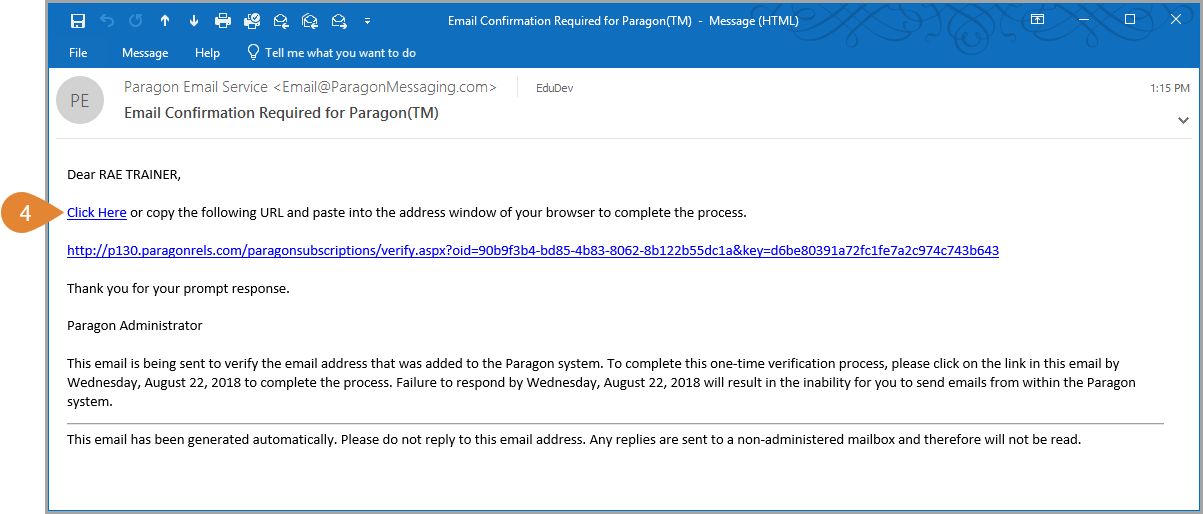 Email Confirmation Required for Paragon(TM) - Message (HTML)

File Message Help Tell me what you want to do

PE

Paragon Email Service <Email@ParagonMessaging.com> EduDev 1:15 PM

Email Confirmation Required for Paragon(TM)

Dear RAE TRAINER,

4

Click Here or copy the following URL and paste into the address window of your browser to complete the process.

http://p130.paragonrels.com/paragonsubscriptions/verify.aspx?oid=90b9f3b4-bd85-4b83-8062-8b122b55dc1a&key=d6be80391a72fc1fe7a2c974c743b643

Thank you for your prompt response.

Paragon Administrator

This email is being sent to verify the email address that was added to the Paragon system. To complete this one-time verification process, please click on the link in this email by Wednesday, August 22, 2018 to complete the process. Failure to respond by Wednesday, August 22, 2018 will result in the inability for you to send emails from within the Paragon system.

This email has been generated automatically. Please do not reply to this email address. Any replies are sent to a non-administered mailbox and therefore will not be read.